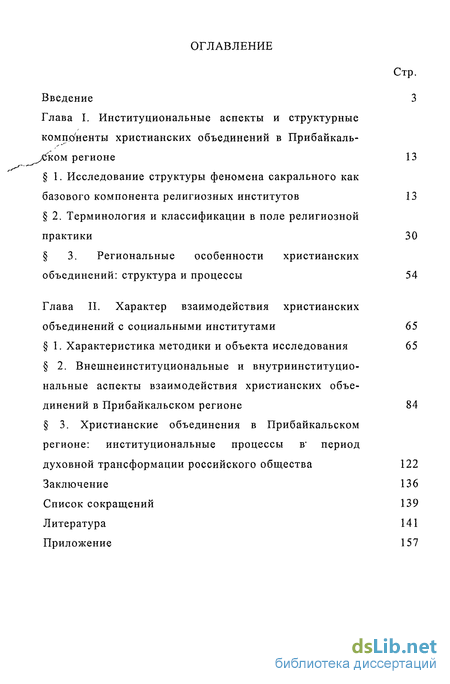 ОГЛАВЛЕНИЕ

Стр.

Введение 3

Глава I. Институциональные аспекты и структурные компоненты христианских объединений в Прибайкальском регионе 13

§ 1. Исследование структуры феномена сакрального как базового компонента религиозных институтов 13

§ 2. Терминология и классификации в поле религиозной практики 30

§ 3. Региональные особенности христианских объединений: структура и процессы 54

Глава II. Характер взаимодействия христианских объединений с социальными институтами 65

§ 1. Характеристика методики и объекта исследования 65

§ 2. Внешнеинституциональные и внутриинституциональные аспекты взаимодействия христианских объединений в Прибайкальском регионе 84

§ 3. Христианские объединения в Прибайкальском регионе: институциональные процессы в период духовной трансформации российского общества 122

Заключение 136

Список сокращений 139

Литература 141

Приложение 157

dsLib.net
библиотека диссертаций